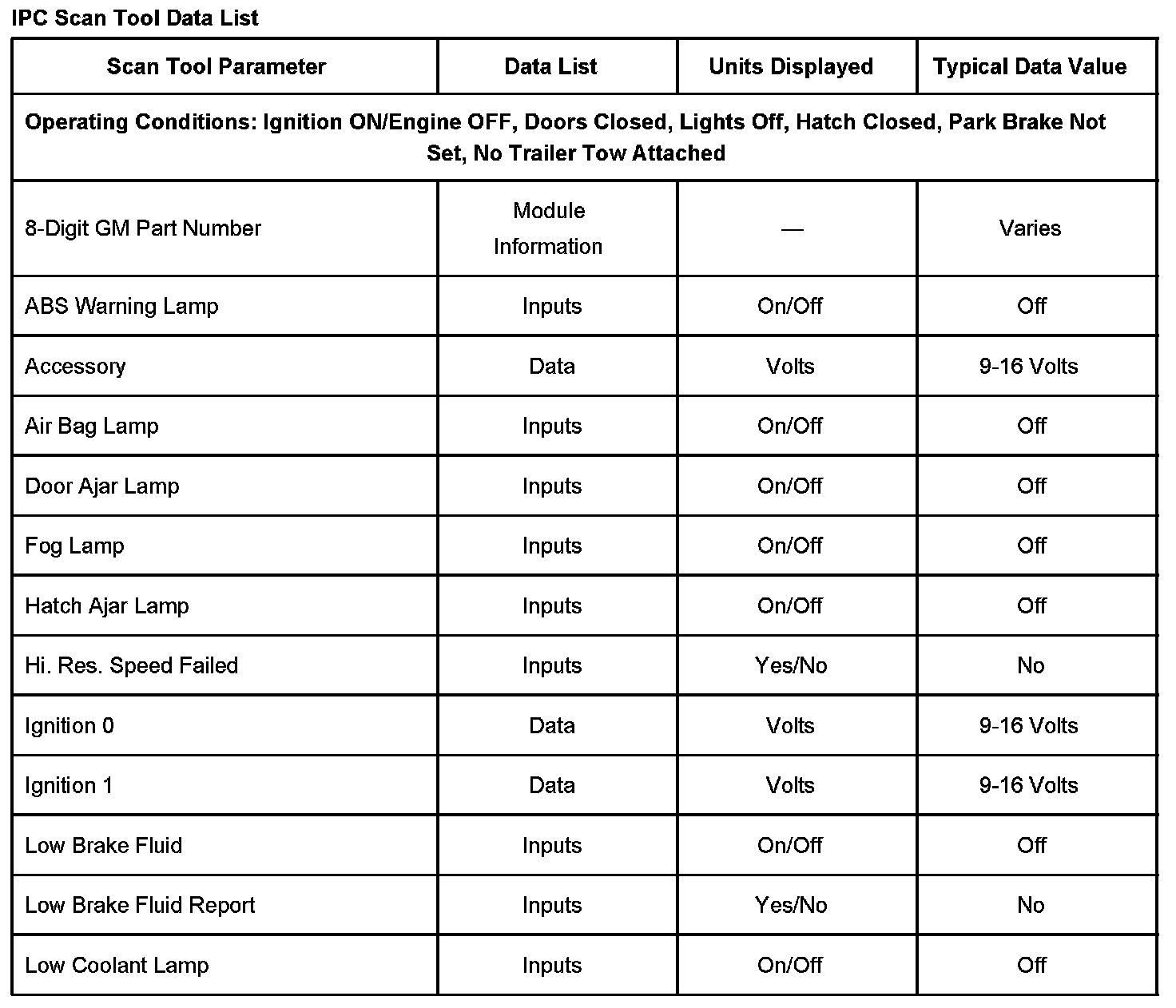 IPC Scan Tool Data List

| Scan Tool Parameter | Data List | Units Displayed | Typical Data Value |
|---|---|---|---|
| Operating Conditions: Ignition ON/Engine OFF, Doors Closed, Lights Off, Hatch Closed, Park Brake Not Set, No Trailer Tow Attached | | | |
| 8-Digit GM Part Number | Module Information | — | Varies |
| ABS Warning Lamp | Inputs | On/Off | Off |
| Accessory | Data | Volts | 9-16 Volts |
| Air Bag Lamp | Inputs | On/Off | Off |
| Door Ajar Lamp | Inputs | On/Off | Off |
| Fog Lamp | Inputs | On/Off | Off |
| Hatch Ajar Lamp | Inputs | On/Off | Off |
| Hi. Res. Speed Failed | Inputs | Yes/No | No |
| Ignition 0 | Data | Volts | 9-16 Volts |
| Ignition 1 | Data | Volts | 9-16 Volts |
| Low Brake Fluid | Inputs | On/Off | Off |
| Low Brake Fluid Report | Inputs | Yes/No | No |
| Low Coolant Lamp | Inputs | On/Off | Off |